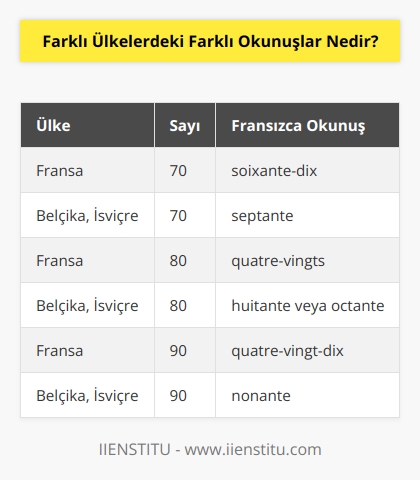 Farklı Ülkelerdeki Farklı Okunuşlar Nedir?

| Ülke | Sayı | Fransızca Okunuş |
|---|---|---|
| Fransa | 70 | soixante-dix |
| Belçika, İsviçre | 70 | septante |
| Fransa | 80 | quatre-vingts |
| Belçika, İsviçre | 80 | huitante veya octante |
| Fransa | 90 | quatre-vingt-dix |
| Belçika, İsviçre | 90 | nonante |

IIENSTITU - www.iienstitu.com